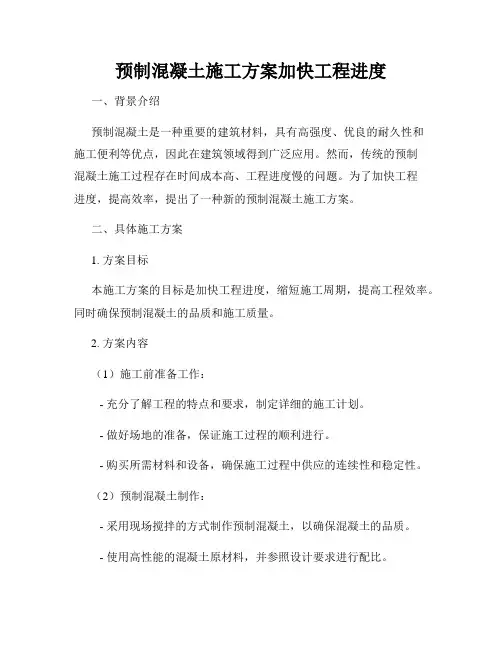 预制混凝土施工方案加快工程进度

一、背景介绍

预制混凝土是一种重要的建筑材料，具有高强度、优良的耐久性和施工便利等优点，因此在建筑领域得到广泛应用。然而，传统的预制混凝土施工过程存在时间成本高、工程进度慢的问题。为了加快工程进度，提高效率，提出了一种新的预制混凝土施工方案。

二、具体施工方案

1. 方案目标

本施工方案的目标是加快工程进度，缩短施工周期，提高工程效率。同时确保预制混凝土的品质和施工质量。

2. 方案内容

（1）施工前准备工作：

- 充分了解工程的特点和要求，制定详细的施工计划。

- 做好场地的准备，保证施工过程的顺利进行。

- 购买所需材料和设备，确保施工过程中供应的连续性和稳定性。

（2）预制混凝土制作：

- 采用现场搅拌的方式制作预制混凝土，以确保混凝土的品质。

- 使用高性能的混凝土原材料，并参照设计要求进行配比。